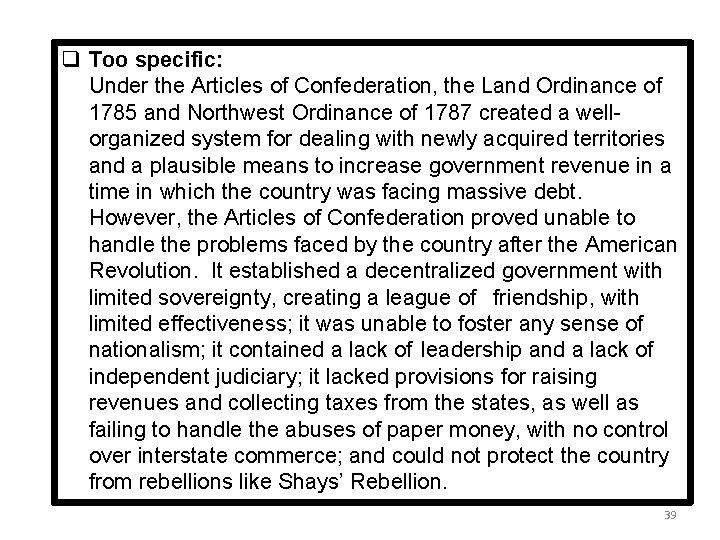 ❑ Too specific:
Under the Articles of Confederation, the Land Ordinance of 1785 and Northwest Ordinance of 1787 created a well-organized system for dealing with newly acquired territories and a plausible means to increase government revenue in a time in which the country was facing massive debt. However, the Articles of Confederation proved unable to handle the problems faced by the country after the American Revolution. It established a decentralized government with limited sovereignty, creating a league of friendship, with limited effectiveness; it was unable to foster any sense of nationalism; it contained a lack of leadership and a lack of independent judiciary; it lacked provisions for raising revenues and collecting taxes from the states, as well as failing to handle the abuses of paper money, with no control over interstate commerce; and could not protect the country from rebellions like Shays' Rebellion.

39